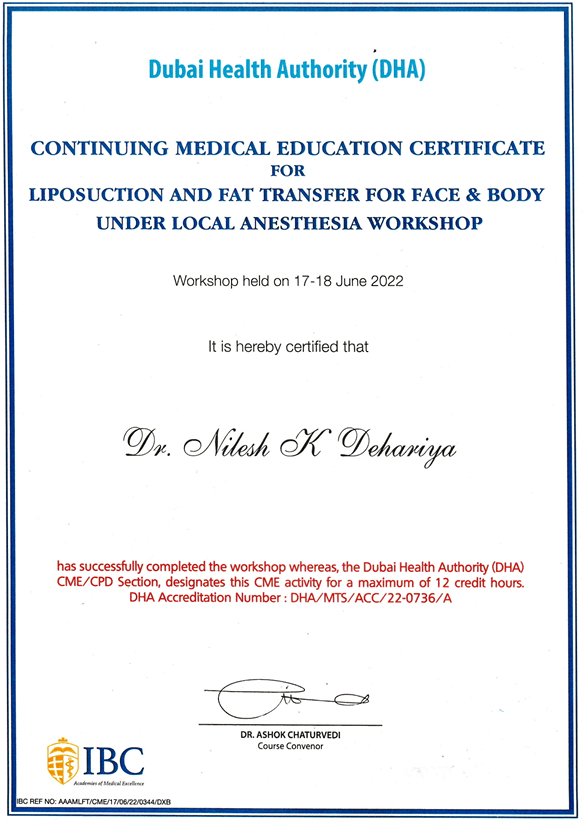 Dubai Health Authority (DHA)

CONTINUING MEDICAL EDUCATION CERTIFICATE
FOR
LIPOSUCTION AND FAT TRANSFER FOR FACE & BODY
UNDER LOCAL ANESTHESIA WORKSHOP

Workshop held on 17-18 June 2022

It is hereby certified that

Dr. Nilesh K Dehariya

has successfully completed the workshop whereas, the Dubai Health Authority (DHA) CME/CPD Section, designates this CME activity for a maximum of 12 credit hours.
DHA Accreditation Number : DHA/MTS/ACC/22-0736/A

DR. ASHOK CHATURVEDI
Course Convenor

IBC
Academies of Medical Excellence

IBC REF NO: AAAMLFT/CME/17/06/22/0344/DXB